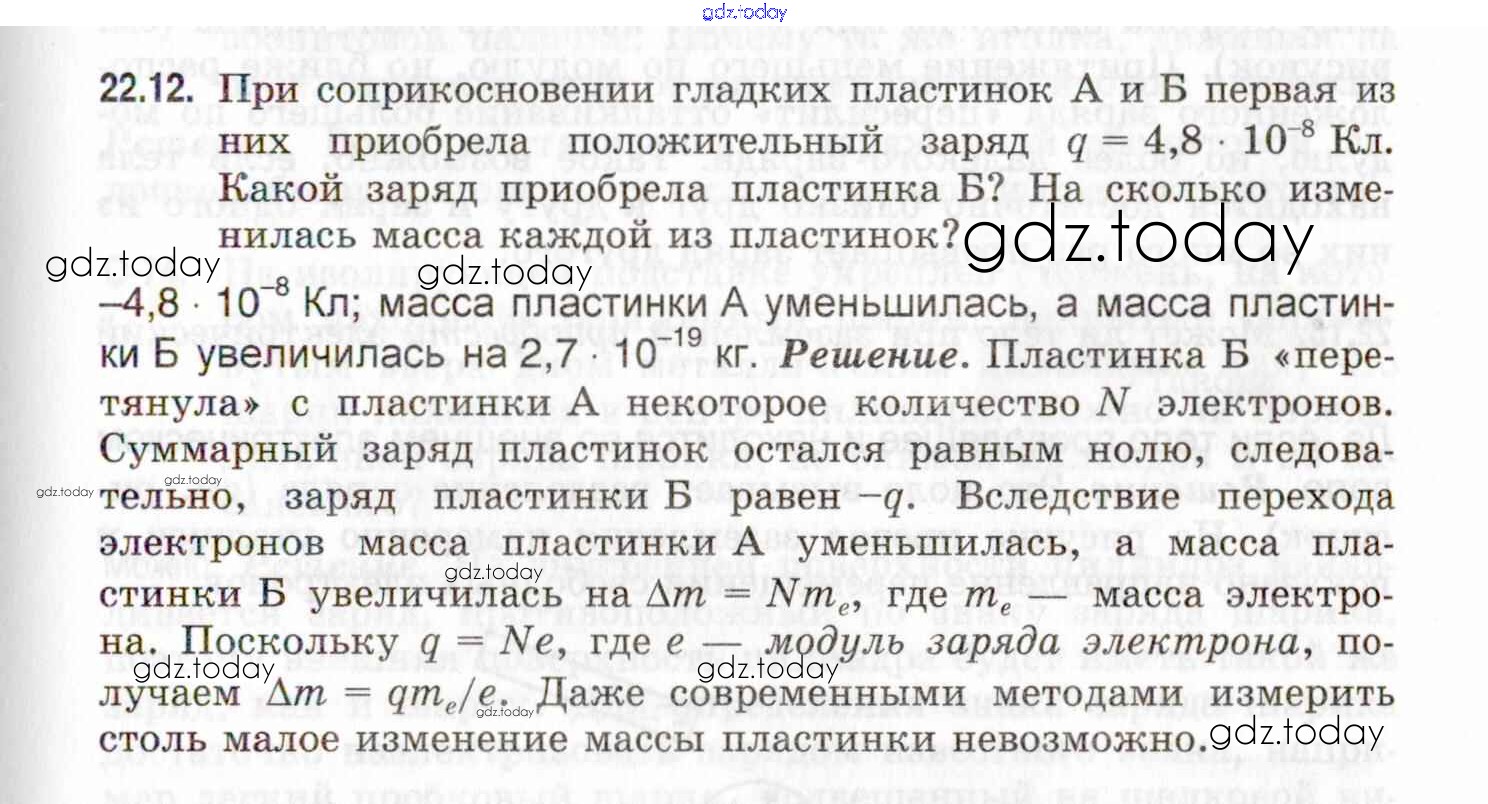 22.12. При соприкосновении гладких пластинок А и Б первая из них приобрела положительный заряд $q = 4,8 \cdot 10^{-8}$ Кл. Какой заряд приобрела пластинка Б? На сколько изменилась масса каждой из пластинок?

$-4,8 \cdot 10^{-8}$ Кл; масса пластинки А уменьшилась, а масса пластинки Б увеличилась на $2,7 \cdot 10^{-19}$ кг. Решение. Пластинка Б «перетянула» с пластинки А некоторое количество $N$ электронов. Суммарный заряд пластинок остался равным нолю, следовательно, заряд пластинки Б равен $-q$. Вследствие перехода электронов масса пластинки А уменьшилась, а масса пластинки Б увеличилась на $\Delta m = Nm_e$, где $m_e$ — масса электрона. Поскольку $q = Ne$, где $e$ — модуль заряда электрона, получаем $\Delta m = qm_e/e$. Даже современными методами измерить столь малое изменение массы пластинки невозможно.

gdz.today